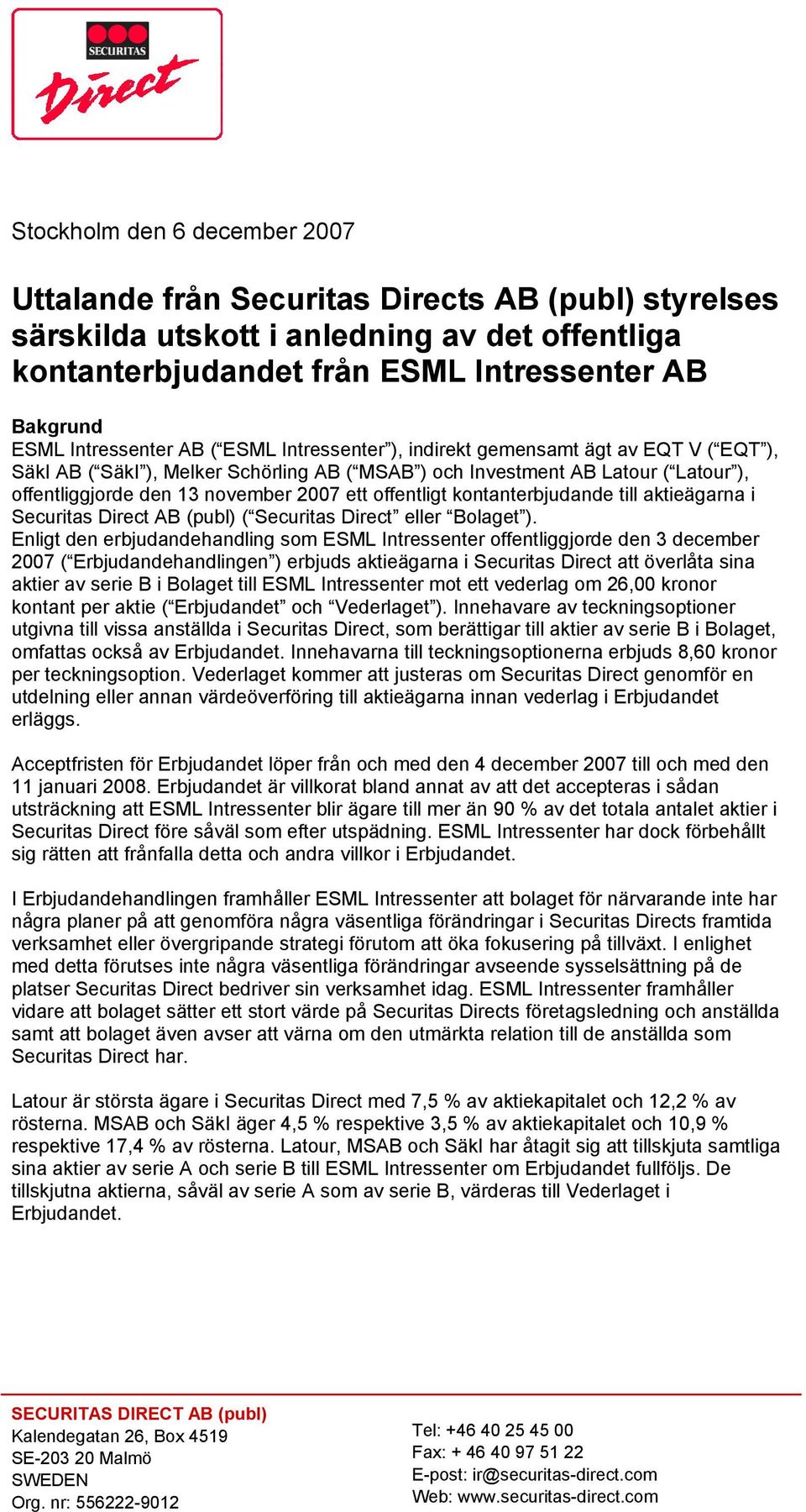 SECURITAS
Direct

Stockholm den 6 december 2007

Uttalande från Securitas Directs AB (publ) styrelses särskilda utskott i anledning av det offentliga kontanterbjudandet från ESML Intressenter AB

Bakgrund
ESML Intressenter AB (“ESML Intressenter”), indirekt gemensamt ägt av EQT V (“EQT”), Säkl AB (“Säkl”), Melker Schörling AB (“MSAB”) och Investment AB Latour (“Latour”), offentliggjorde den 13 november 2007 ett offentligt kontanterbjudande till aktieägarna i Securitas Direct AB (publ) (“Securitas Direct” eller “Bolaget”).
Enligt den erbjudandehandling som ESML Intressenter offentliggjorde den 3 december 2007 (“Erbjudandehandlingen”) erbjuds aktieägarna i Securitas Direct att överlåta sina aktier av serie B i Bolaget till ESML Intressenter mot ett vederlag om 26,00 kronor kontant per aktie (“Erbjudandet” och “Vederlaget”). Innehavare av teckningsoptioner utgivna till vissa anställda i Securitas Direct, som berättigar till aktier av serie B i Bolaget, omfattas också av Erbjudandet. Innehavarna till teckningsoptionerna erbjuds 8,60 kronor per teckningsoption. Vederlaget kommer att justeras om Securitas Direct genomför en utdelning eller annan värdeöverföring till aktieägarna innan vederlag i Erbjudandet erläggs.

Acceptfristen för Erbjudandet löper från och med den 4 december 2007 till och med den 11 januari 2008. Erbjudandet är villkorat bland annat av att det accepteras i sådan utsträckning att ESML Intressenter blir ägare till mer än 90 % av det totala antalet aktier i Securitas Direct före såväl som efter utspädning. ESML Intressenter har dock förbehållt sig rätten att frånfalla detta och andra villkor i Erbjudandet.

I Erbjudandehandlingen framhåller ESML Intressenter att bolaget för närvarande inte har några planer på att genomföra några väsentliga förändringar i Securitas Directs framtida verksamhet eller övergripande strategi förutom att öka fokusering på tillväxt. I enlighet med detta förutses inte några väsentliga förändringar avseende sysselsättning på de platser Securitas Direct bedriver sin verksamhet idag. ESML Intressenter framhåller vidare att bolaget sätter ett stort värde på Securitas Directs företagsledning och anställda samt att bolaget även avser att värna om den utmärkta relation till de anställda som Securitas Direct har.

Latour är största ägare i Securitas Direct med 7,5 % av aktiekapitalet och 12,2 % av rösterna. MSAB och Säkl äger 4,5 % respektive 3,5 % av aktiekapitalet och 10,9 % respektive 17,4 % av rösterna. Latour, MSAB och Säkl har åtagit sig att tillskjuta samtliga sina aktier av serie A och serie B till ESML Intressenter om Erbjudandet fullföljs. De tillskjutna aktierna, såväl av serie A som av serie B, värderas till Vederlaget i Erbjudandet.

SECURITAS DIRECT AB (publ)
Kalendegatan 26, Box 4519
SE-203 20 Malmö
SWEDEN
Org. nr: 556222-9012

Tel: +46 40 25 45 00
Fax: + 46 40 97 51 22
E-post: ir@securitas-direct.com
Web: www.securitas-direct.com